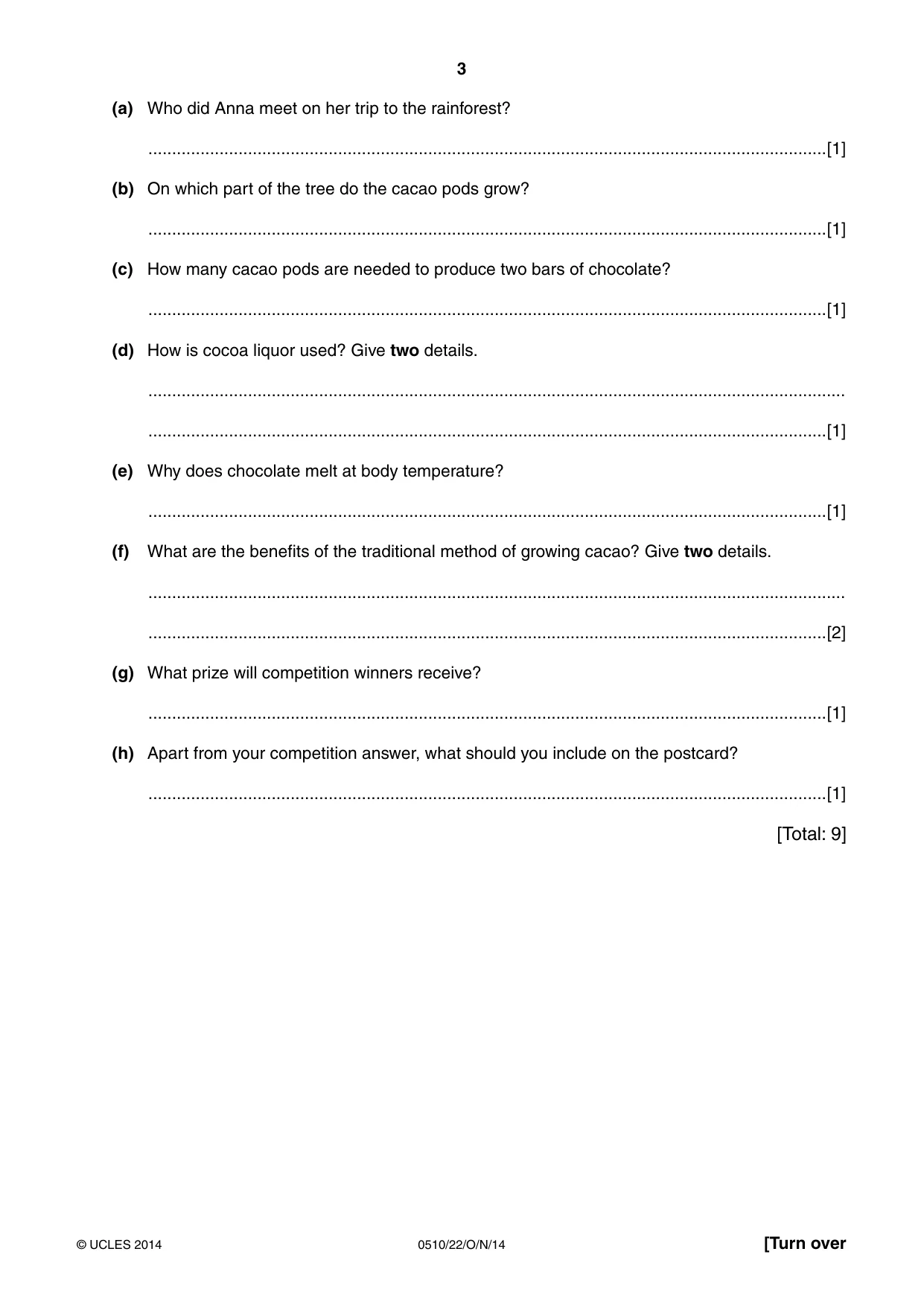 3

(a) Who did Anna meet on her trip to the rainforest?

____ [1]

(b) On which part of the tree do the cacao pods grow?

____ [1]

(c) How many cacao pods are needed to produce two bars of chocolate?

____ [1]

(d) How is cocoa liquor used? Give two details.

____

____ [1]

(e) Why does chocolate melt at body temperature?

____ [1]

(f) What are the benefits of the traditional method of growing cacao? Give two details.

____

____ [2]

(g) What prize will competition winners receive?

____ [1]

(h) Apart from your competition answer, what should you include on the postcard?

____ [1]

[Total: 9]

© UCLES 2014 0510/22/O/N/14 [Turn over